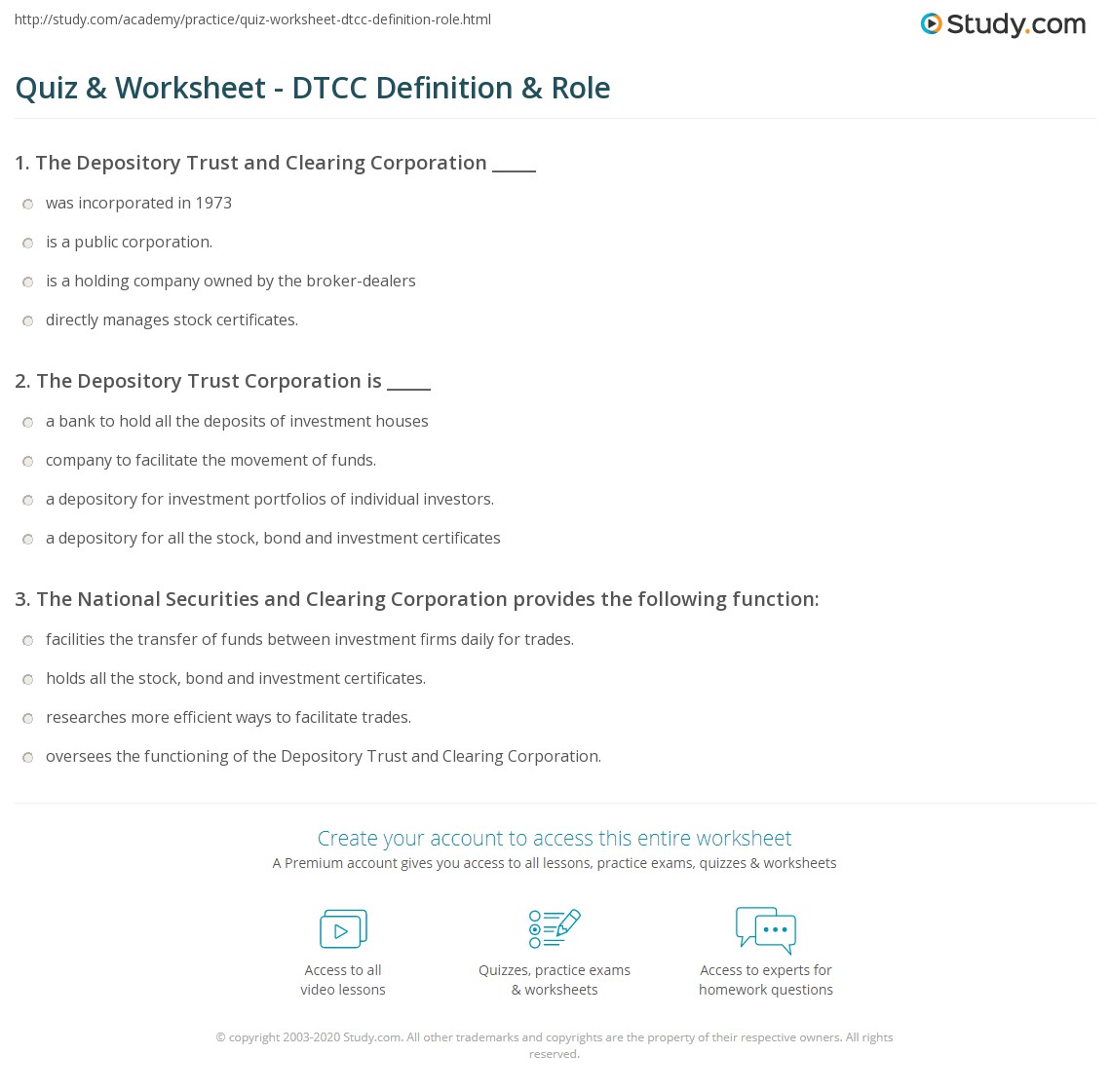 http://study.com/academy/practice/quiz-worksheet-dtcc-definition-role.html

Study.com

Quiz & Worksheet - DTCC Definition & Role

1. The Depository Trust and Clearing Corporation _____

was incorporated in 1973

is a public corporation.

is a holding company owned by the broker-dealers

directly manages stock certificates.

2. The Depository Trust Corporation is _____

a bank to hold all the deposits of investment houses

company to facilitate the movement of funds.

a depository for investment portfolios of individual investors.

a depository for all the stock, bond and investment certificates

3. The National Securities and Clearing Corporation provides the following function:

facilities the transfer of funds between investment firms daily for trades.

holds all the stock, bond and investment certificates.

researches more efficient ways to facilitate trades.

oversees the functioning of the Depository Trust and Clearing Corporation.

Create your account to access this entire worksheet

A Premium account gives you access to all lessons, practice exams, quizzes & worksheets

Access to all video lessons

Quizzes, practice exams & worksheets

Access to experts for homework questions

© copyright 2003-2020 Study.com. All other trademarks and copyrights are the property of their respective owners. All rights reserved.